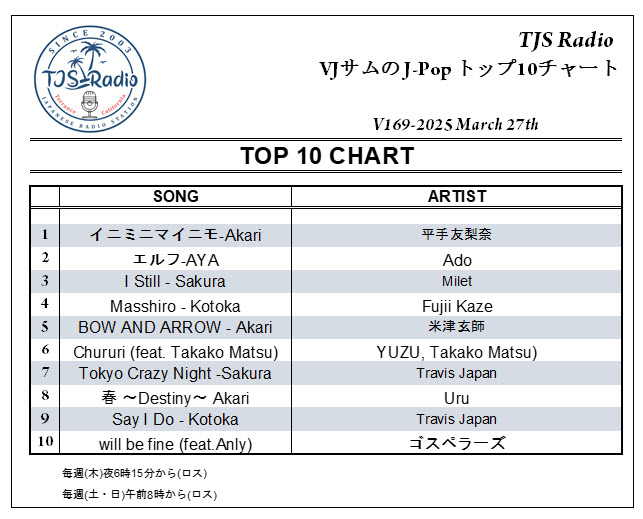 SINCE 2003
TJS Radio
Torrance California
JAPANESE RADIO STATION

TJS Radio
VJサムのJ-Popトップ10チャート

V169-2025 March 27th

TOP 10 CHART

| | SONG | ARTIST |
|---|---|---|
| 1 | イニミニマイニモ-Akari | 平手友梨奈 |
| 2 | エルフ-AYA | Ado |
| 3 | I Still - Sakura | Milet |
| 4 | Masshiro - Kotoka | Fujii Kaze |
| 5 | BOW AND ARROW - Akari | 米津玄師 |
| 6 | Chururi (feat. Takako Matsu) | YUZU, Takako Matsu) |
| 7 | Tokyo Crazy Night -Sakura | Travis Japan |
| 8 | 春 ～Destiny～ Akari | Uru |
| 9 | Say I Do - Kotoka | Travis Japan |
| 10 | will be fine (feat.Anly) | ゴスペラーズ |

毎週(木)夜6時15分から(ロス)

毎週(土・日)午前8時から(ロス)